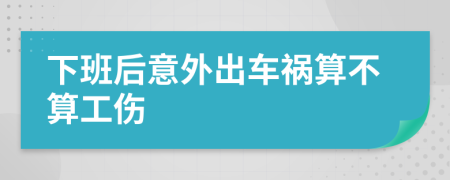 下班后意外出车祸算不算工伤